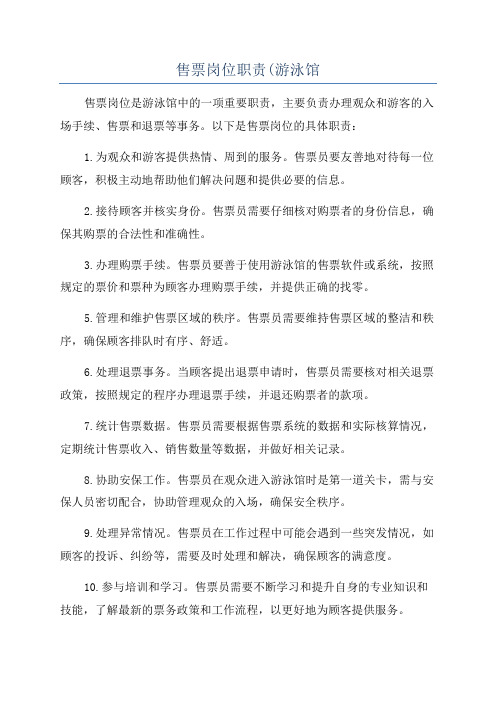 售票岗位职责(游泳馆

售票岗位是游泳馆中的一项重要职责，主要负责办理观众和游客的入场手续、售票和退票等事务。以下是售票岗位的具体职责：

1.为观众和游客提供热情、周到的服务。售票员要友善地对待每一位顾客，积极主动地帮助他们解决问题和提供必要的信息。

2.接待顾客并核实身份。售票员需要仔细核对购票者的身份信息，确保其购票的合法性和准确性。

3.办理购票手续。售票员要善于使用游泳馆的售票软件或系统，按照规定的票价和票种为顾客办理购票手续，并提供正确的找零。

5.管理和维护售票区域的秩序。售票员需要维持售票区域的整洁和秩序，确保顾客排队时有序、舒适。

6.处理退票事务。当顾客提出退票申请时，售票员需要核对相关退票政策，按照规定的程序办理退票手续，并退还购票者的款项。

7.统计售票数据。售票员需要根据售票系统的数据和实际核算情况，定期统计售票收入、销售数量等数据，并做好相关记录。

8.协助安保工作。售票员在观众进入游泳馆时是第一道关卡，需与安保人员密切配合，协助管理观众的入场，确保安全秩序。

9.处理异常情况。售票员在工作过程中可能会遇到一些突发情况，如顾客的投诉、纠纷等，需要及时处理和解决，确保顾客的满意度。

10.参与培训和学习。售票员需要不断学习和提升自身的专业知识和技能，了解最新的票务政策和工作流程，以更好地为顾客提供服务。